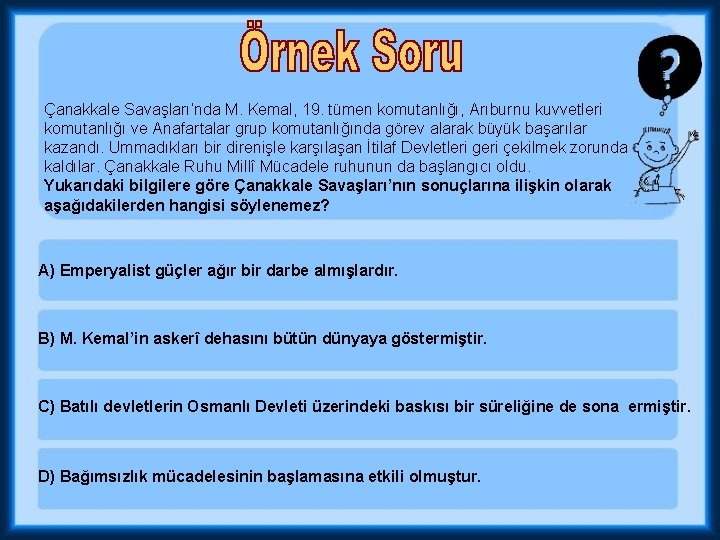 Örnek Soru

?

Çanakkale Savaşları'nda M. Kemal, 19. tümen komutanlığı, Arıburnu kuvvetleri komutanlığı ve Anafartalar grup komutanlığında görev alarak büyük başarılar kazandı. Ummadıkları bir direnişle karşılaşan İtilaf Devletleri geri çekilmek zorunda kaldılar. Çanakkale Ruhu Millî Mücadele ruhunun da başlangıcı oldu.
Yukarıdaki bilgilere göre Çanakkale Savaşları'nın sonuçlarına ilişkin olarak aşağıdakilerden hangisi söylenemez?

A) Emperyalist güçler ağır bir darbe almışlardır.

B) M. Kemal'in askerî dehasını bütün dünyaya göstermiştir.

C) Batılı devletlerin Osmanlı Devleti üzerindeki baskısı bir süreliğine de sona ermiştir.

D) Bağımsızlık mücadelesinin başlamasına etkili olmuştur.